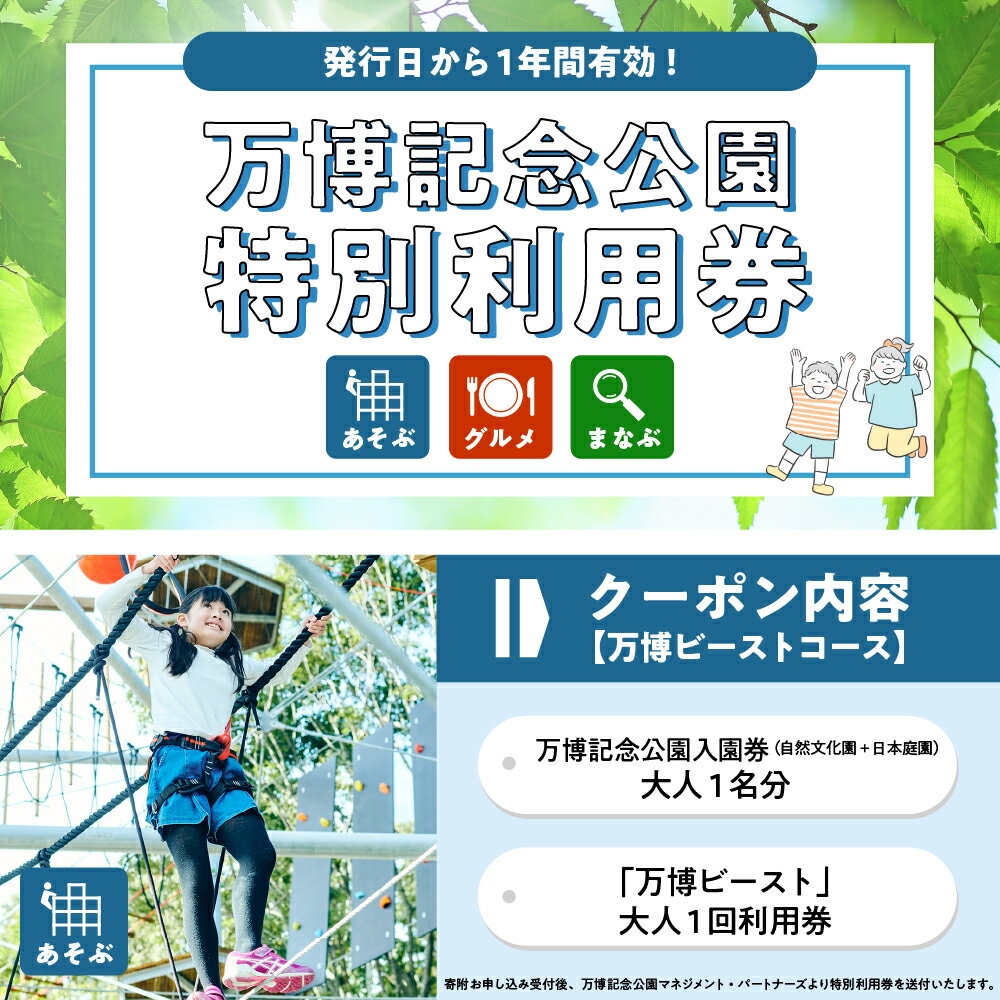 発行日から1年間有効！

万博記念公園
特別利用券

あそぶ
グルメ
まなぶ

クーポン内容
【万博ビーストコース】

万博記念公園入園券（自然文化園＋日本庭園）
大人１名分

「万博ビースト」
大人１回利用券

あそぶ

寄附お申し込み受付後、万博記念公園マネジメント・パートナーズより特別利用券を送付いたします。